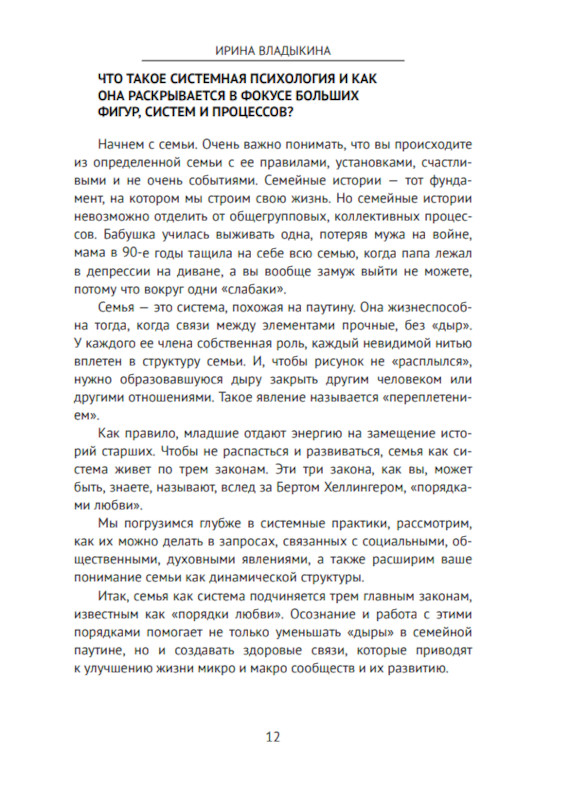 ИРИНА ВЛАДЫКИНА

ЧТО ТАКОЕ СИСТЕМНАЯ ПСИХОЛОГИЯ И КАК ОНА РАСКРЫВАЕТСЯ В ФОКУСЕ БОЛЬШИХ ФИГУР, СИСТЕМ И ПРОЦЕССОВ?

Начнем с семьи. Очень важно понимать, что вы происходите из определенной семьи с ее правилами, установками, счастливыми и не очень событиями. Семейные истории — тот фундамент, на котором мы строим свою жизнь. Но семейные истории невозможно отделить от общегрупповых, коллективных процессов. Бабушка училась выживать одна, потеряв мужа на войне, мама в 90-е годы тащила на себе всю семью, когда папа лежал в депрессии на диване, а вы вообще замуж выйти не можете, потому что вокруг одни «слабаки».

Семья — это система, похожая на паутину. Она жизнеспособна тогда, когда связи между элементами прочные, без «дыр». У каждого ее члена собственная роль, каждый невидимой нитью вплетен в структуру семьи. И, чтобы рисунок не «расплылся», нужно образовавшуюся дыру закрыть другим человеком или другими отношениями. Такое явление называется «переплетением».

Как правило, младшие отдают энергию на замещение историй старших. Чтобы не распасться и развиваться, семья как система живет по трем законам. Эти три закона, как вы, может быть, знаете, называют, вслед за Бертом Хеллингером, «порядками любви».

Мы погрузимся глубже в системные практики, рассмотрим, как их можно делать в запросах, связанных с социальными, общественными, духовными явлениями, а также расширим ваше понимание семьи как динамической структуры.

Итак, семья как система подчиняется трем главным законам, известным как «порядки любви». Осознание и работа с этими порядками помогает не только уменьшать «дыры» в семейной паутине, но и создавать здоровые связи, которые приводят к улучшению жизни микро и макро сообществ и их развитию.

12